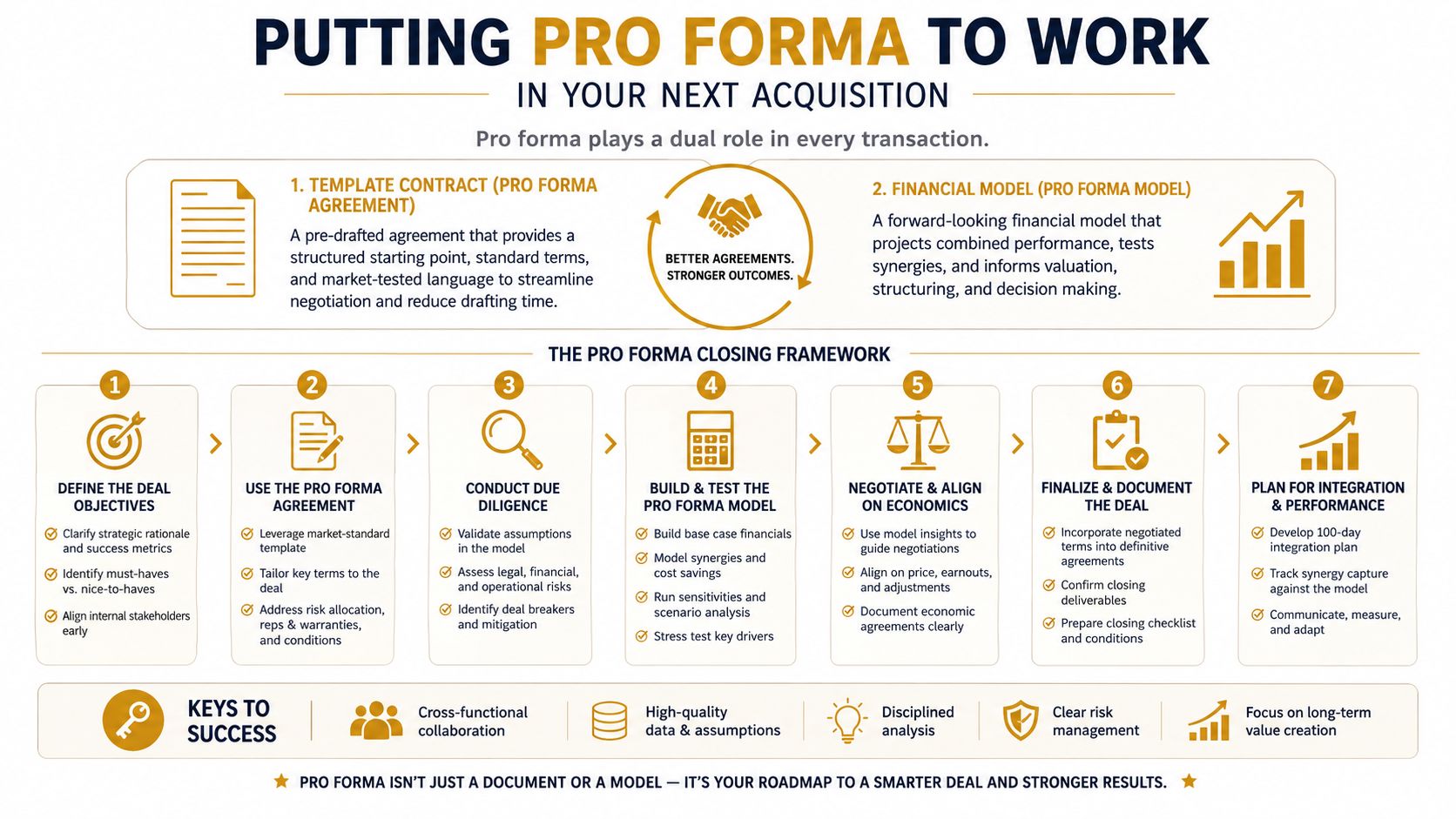 PUTTING PRO FORMA TO WORK

IN YOUR NEXT ACQUISITION

Pro forma plays a dual role in every transaction.

1. TEMPLATE CONTRACT (PRO FORMA AGREEMENT)

A pre-drafted agreement that provides a structured starting point, standard terms, and market-tested language to streamline negotiation and reduce drafting time.

BETTER AGREEMENTS. STRONGER OUTCOMES.

2. FINANCIAL MODEL (PRO FORMA MODEL)

A forward-looking financial model that projects combined performance, tests synergies, and informs valuation, structuring, and decision making.

THE PRO FORMA CLOSING FRAMEWORK

1
DEFINE THE DEAL OBJECTIVES
Clarify strategic rationale and success metrics
Identify must-haves vs. nice-to-haves
Align internal stakeholders early

2
USE THE PRO FORMA AGREEMENT
Leverage market-standard template
Tailor key terms to the deal
Address risk allocation, reps & warranties, and conditions

3
CONDUCT DUE DILIGENCE
Validate assumptions in the model
Assess legal, financial, and operational risks
Identify deal breakers and mitigation

4
BUILD & TEST THE PRO FORMA MODEL
Build base case financials
Model synergies and cost savings
Run sensitivities and scenario analysis
Stress test key drivers

5
NEGOTIATE & ALIGN ON ECONOMICS
Use model insights to guide negotiations
Align on price, earnouts, and adjustments
Document economic agreements clearly

6
FINALIZE & DOCUMENT THE DEAL
Incorporate negotiated terms into definitive agreements
Confirm closing deliverables
Prepare closing checklist and conditions

7
PLAN FOR INTEGRATION & PERFORMANCE
Develop 100-day integration plan
Track synergy capture against the model
Communicate, measure, and adapt

KEYS TO SUCCESS
Cross-functional collaboration
High-quality data & assumptions
Disciplined analysis
Clear risk management
Focus on long-term value creation

PRO FORMA ISN'T JUST A DOCUMENT OR A MODEL — IT'S YOUR ROADMAP TO A SMARTER DEAL AND STRONGER RESULTS.